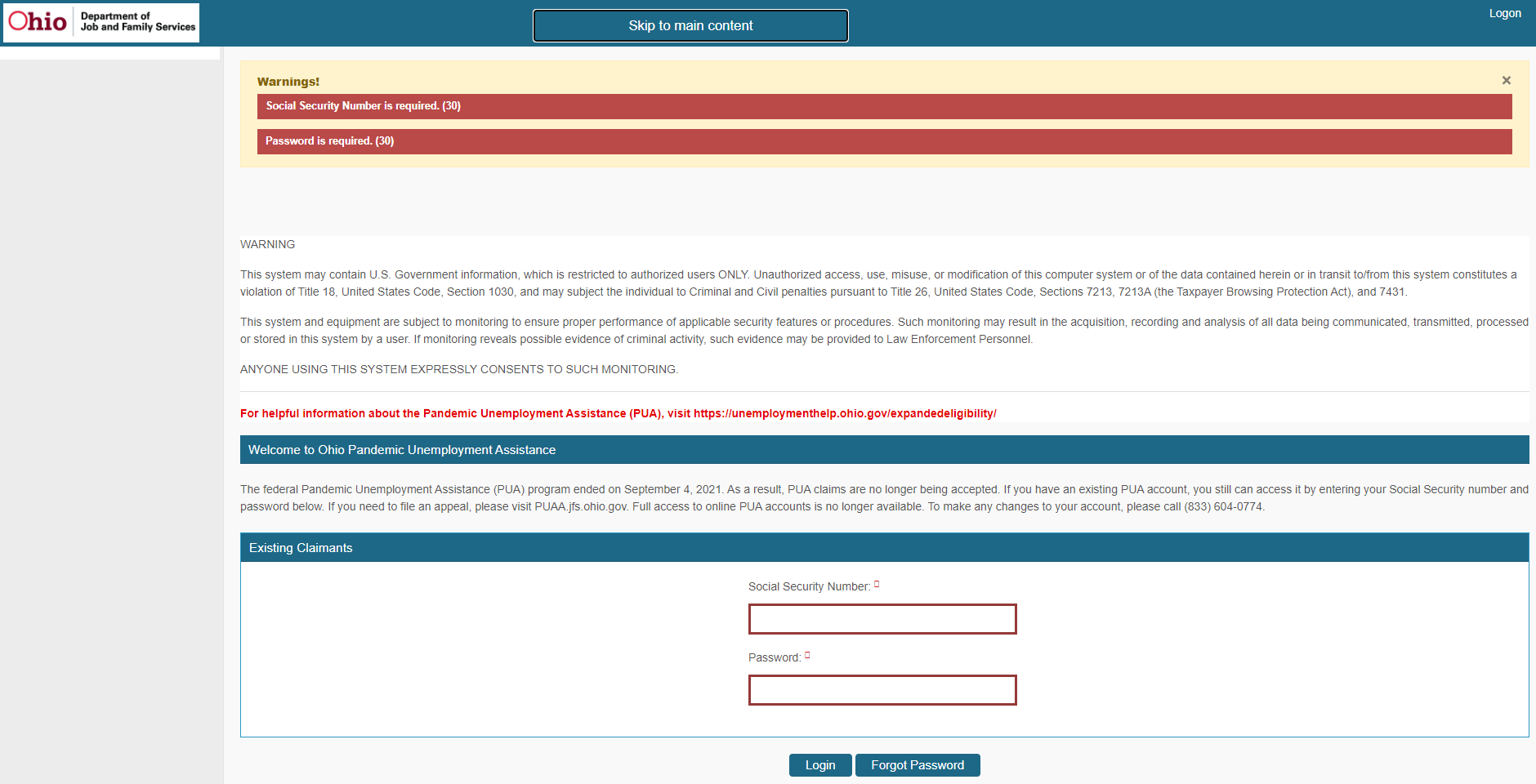 Ohio Department of Job and Family Services

Skip to main content

Logon

Warnings!

×

Social Security Number is required. (30)

Password is required. (30)

WARNING

This system may contain U.S. Government information, which is restricted to authorized users ONLY. Unauthorized access, use, misuse, or modification of this computer system or of the data contained herein or in transit to/from this system constitutes a violation of Title 18, United States Code, Section 1030, and may subject the individual to Criminal and Civil penalties pursuant to Title 26, United States Code, Sections 7213, 7213A (the Taxpayer Browsing Protection Act), and 7431.

This system and equipment are subject to monitoring to ensure proper performance of applicable security features or procedures. Such monitoring may result in the acquisition, recording and analysis of all data being communicated, transmitted, processed or stored in this system by a user. If monitoring reveals possible evidence of criminal activity, such evidence may be provided to Law Enforcement Personnel.

ANYONE USING THIS SYSTEM EXPRESSLY CONSENTS TO SUCH MONITORING.

For helpful information about the Pandemic Unemployment Assistance (PUA), visit https://unemploymenthelp.ohio.gov/expandedeligibility/

Welcome to Ohio Pandemic Unemployment Assistance

The federal Pandemic Unemployment Assistance (PUA) program ended on September 4, 2021. As a result, PUA claims are no longer being accepted. If you have an existing PUA account, you still can access it by entering your Social Security number and password below. If you need to file an appeal, please visit PUAA.jfs.ohio.gov. Full access to online PUA accounts is no longer available. To make any changes to your account, please call (833) 604-0774.

Existing Claimants

Social Security Number:

Password:

Login

Forgot Password